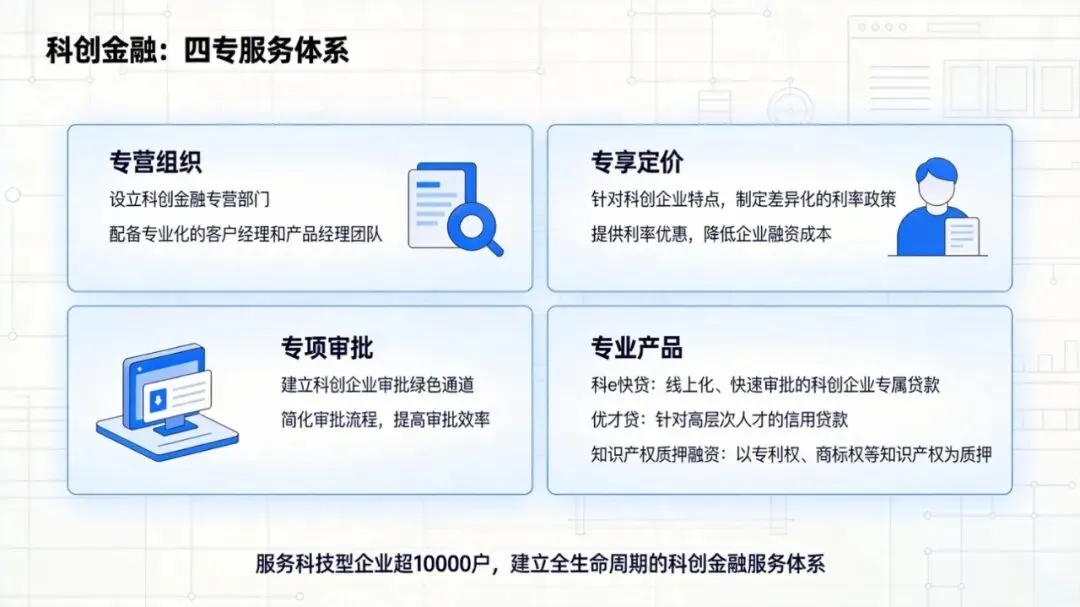 科创金融：四专服务体系

专营组织

设立科创金融专营部门

配备专业化的客户经理和产品经理团队

专享定价

针对科创企业特点，制定差异化的利率政策

提供利率优惠，降低企业融资成本

专项审批

建立科创企业审批绿色通道

简化审批流程，提高审批效率

专业产品

科e快贷：线上化、快速审批的科创企业专属贷款

优才贷：针对高层次人才的信用贷款

知识产权质押融资：以专利权、商标权等知识产权为质押

服务科技型企业超10000户，建立全生命周期的科创金融服务体系